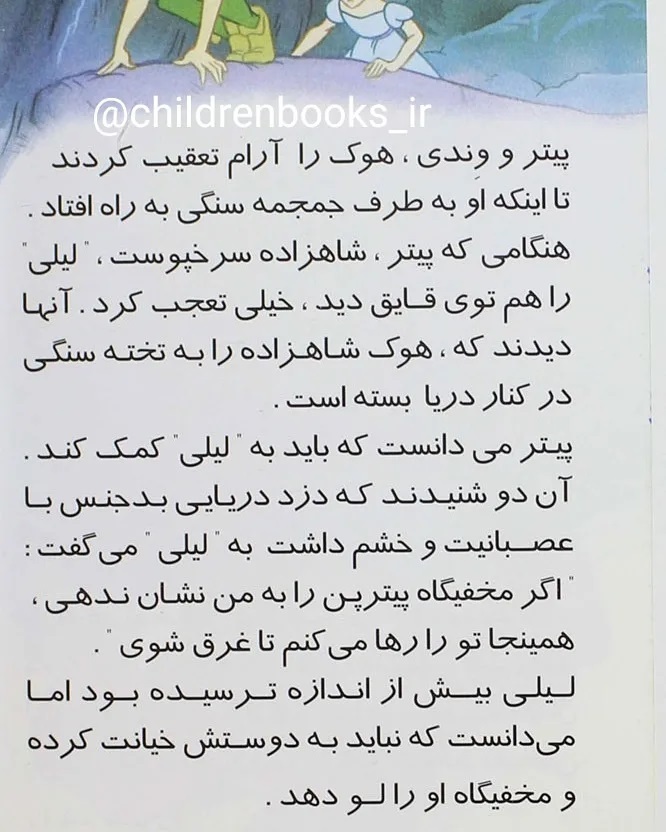 @childrenbooks_ir

پیتر و وندی ، هوک را آرام تعقیب کردند تا اینکه او به طرف جمجمه سنگی به راه افتاد . هنگامی که پیتر ، شاهزاده سرخپوست ، "لیلی" را هم توی قایق دید ، خیلی تعجب کرد . آنها دیدند که ، هوک شاهزاده را به تخته سنگی در کنار دریا بسته است .

پیتر می دانست که باید به "لیلی" کمک کند . آن دو شنیدند که دزد دریایی بدجنس با عصبانیت و خشم داشت به "لیلی" می گفت : "اگر مخفیگاه پیترپن را به من نشان ندهی ، همینجا تو را رها می کنم تا غرق شوی" .

لیلی بیش از اندازه ترسیده بود اما می‌دانست که نباید به دوستش خیانت کرده و مخفیگاه او را لو دهد .